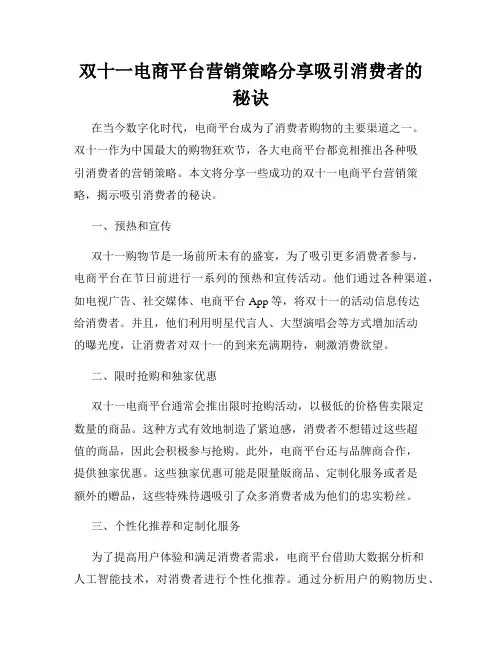 双十一电商平台营销策略分享吸引消费者的秘诀

在当今数字化时代，电商平台成为了消费者购物的主要渠道之一。双十一作为中国最大的购物狂欢节，各大电商平台都竞相推出各种吸引消费者的营销策略。本文将分享一些成功的双十一电商平台营销策略，揭示吸引消费者的秘诀。

一、预热和宣传

双十一购物节是一场前所未有的盛宴，为了吸引更多消费者参与，电商平台在节日前进行一系列的预热和宣传活动。他们通过各种渠道，如电视广告、社交媒体、电商平台 App 等，将双十一的活动信息传达给消费者。并且，他们利用明星代言人、大型演唱会等方式增加活动的曝光度，让消费者对双十一的到来充满期待，刺激消费欲望。

二、限时抢购和独家优惠

双十一电商平台通常会推出限时抢购活动，以极低的价格售卖限定数量的商品。这种方式有效地制造了紧迫感，消费者不想错过这些超值的商品，因此会积极参与抢购。此外，电商平台还与品牌商合作，提供独家优惠。这些独家优惠可能是限量版商品、定制化服务或者是额外的赠品，这些特殊待遇吸引了众多消费者成为他们的忠实粉丝。

三、个性化推荐和定制化服务

为了提高用户体验和满足消费者需求，电商平台借助大数据分析和人工智能技术，对消费者进行个性化推荐。通过分析用户的购物历史、